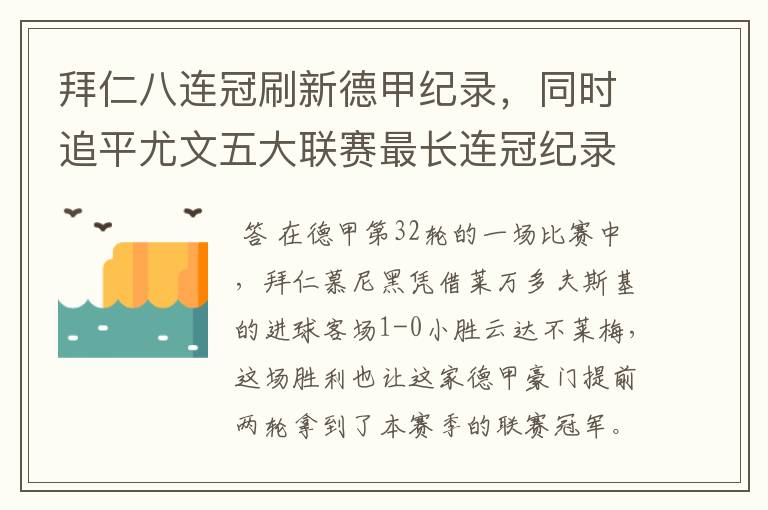 拜仁八连冠刷新德甲纪录，同时追平尤文五大联赛最长连冠纪录

答 在德甲第32轮的一场比赛中，拜仁慕尼黑凭借莱万多夫斯基的进球客场1-0小胜云达不莱梅，这场胜利也让这家德甲豪门提前两轮拿到了本赛季的联赛冠军。